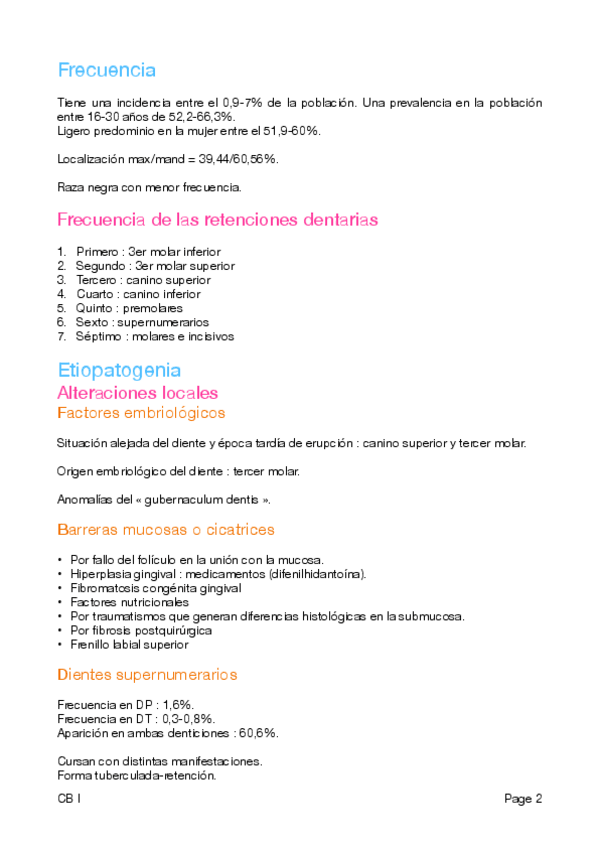 Frecuencia

Tiene una incidencia entre el 0,9-7% de la población. Una prevalencia en la población entre 16-30 años de 52,2-66,3%.
Ligero predominio en la mujer entre el 51,9-60%.

Localización max/mand = 39,44/60,56%.

Raza negra con menor frecuencia.

Frecuencia de las retenciones dentarias

1. Primero : 3er molar inferior
2. Segundo : 3er molar superior
3. Tercero : canino superior
4. Cuarto : canino inferior
5. Quinto : premolares
6. Sexto : supernumerarios
7. Séptimo : molares e incisivos

Etiopatogenia

Alteraciones locales

Factores embriológicos

Situación alejada del diente y época tardía de erupción : canino superior y tercer molar.

Origen embriológico del diente : tercer molar.

Anomalías del « gubernaculum dentis ».

Barreras mucosas o cicatrices

• Por fallo del folículo en la unión con la mucosa.
• Hiperplasia gingival : medicamentos (difenilhidantoína).
• Fibromatosis congénita gingival
• Factores nutricionales
• Por traumatismos que generan diferencias histológicas en la submucosa.
• Por fibrosis postquirúrgica
• Frenillo labial superior

Dientes supernumerarios

Frecuencia en DP : 1,6%.
Frecuencia en DT : 0,3-0,8%.
Aparición en ambas denticiones : 60,6%.

Cursan con distintas manifestaciones.
Forma tuberculada-retención.

CB I

Page 2